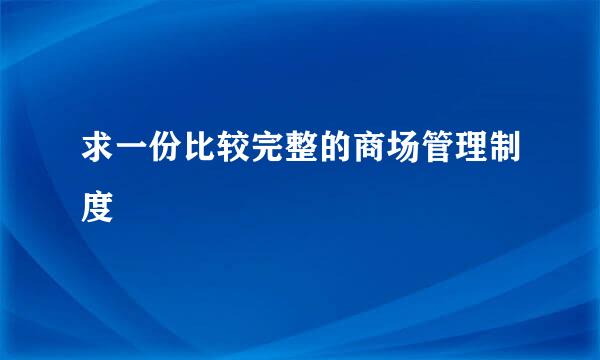 求一份比较完整的商场管理制度